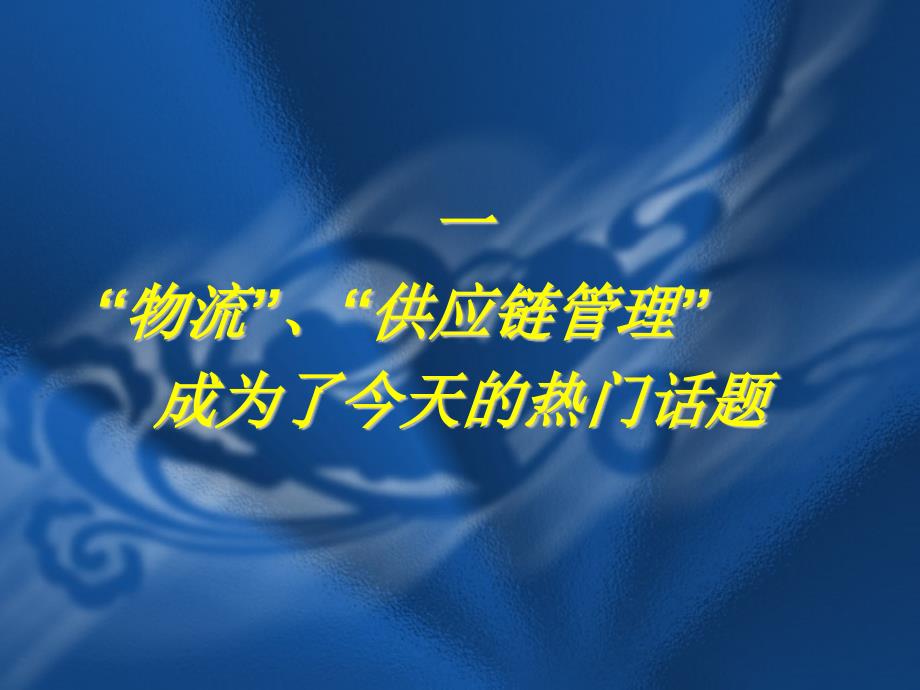 一
“物流”、“供应链管理”
成为了今天的热门话题